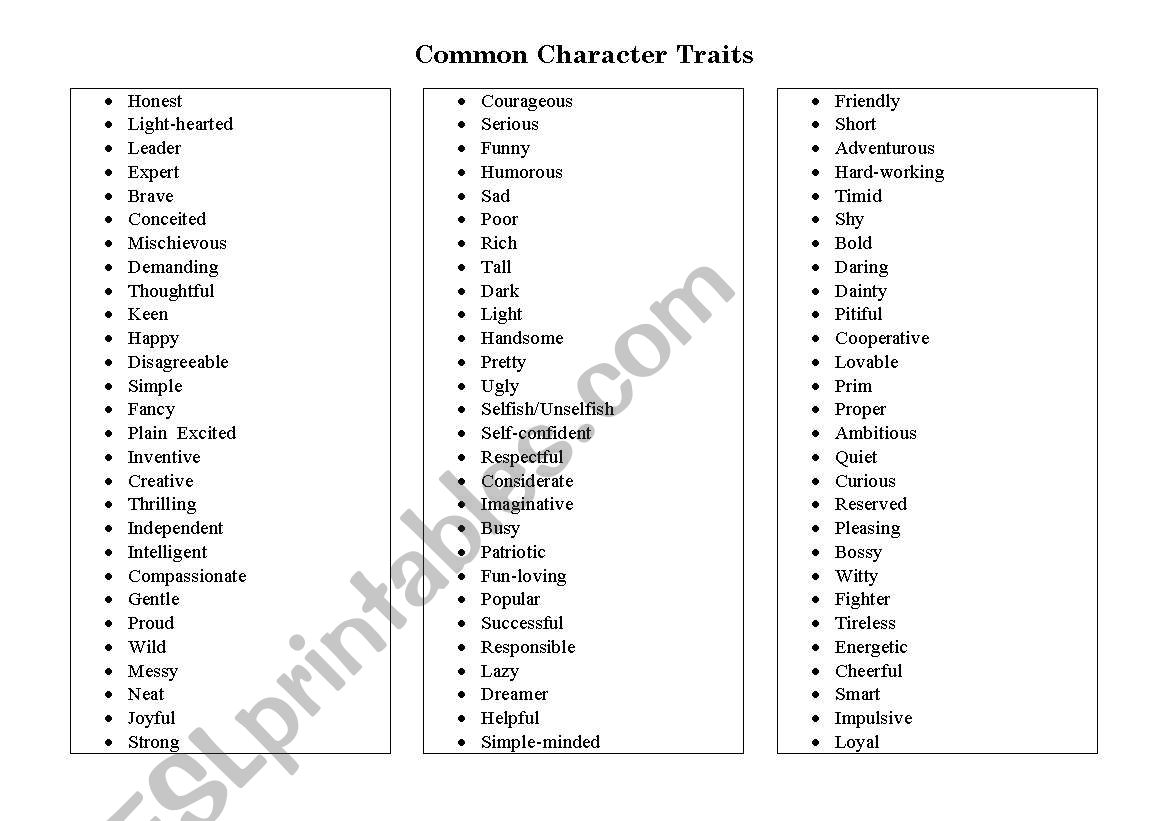 Common Character Traits

- Honest
- Light-hearted
- Leader
- Expert
- Brave
- Conceited
- Mischievous
- Demanding
- Thoughtful
- Keen
- Happy
- Disagreeable
- Simple
- Fancy
- Plain Excited
- Inventive
- Creative
- Thrilling
- Independent
- Intelligent
- Compassionate
- Gentle
- Proud
- Wild
- Messy
- Neat
- Joyful
- Strong

- Courageous
- Serious
- Funny
- Humorous
- Sad
- Poor
- Rich
- Tall
- Dark
- Light
- Handsome
- Pretty
- Ugly
- Selfish/Unselfish
- Self-confident
- Respectful
- Considerate
- Imaginative
- Busy
- Patriotic
- Fun-loving
- Popular
- Successful
- Responsible
- Lazy
- Dreamer
- Helpful
- Simple-minded

- Friendly
- Short
- Adventurous
- Hard-working
- Timid
- Shy
- Bold
- Daring
- Dainty
- Pitiful
- Cooperative
- Lovable
- Prim
- Proper
- Ambitious
- Quiet
- Curious
- Reserved
- Pleasing
- Bossy
- Witty
- Fighter
- Tireless
- Energetic
- Cheerful
- Smart
- Impulsive
- Loyal

ESLprintables.com